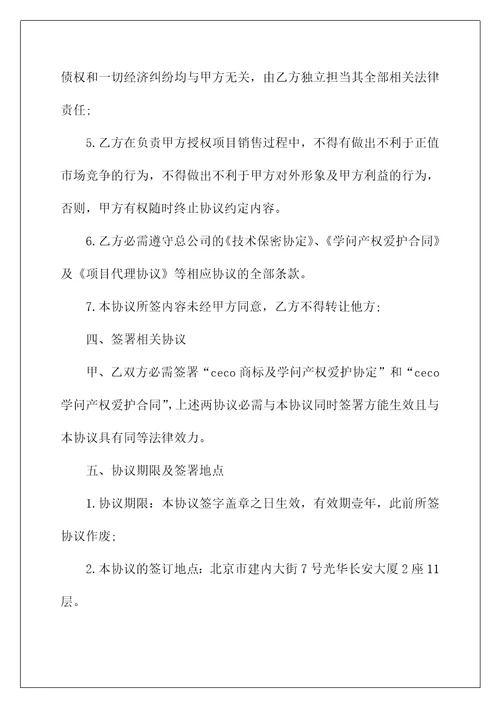 债权和一切经济纠纷均与甲方无关，由乙方独立担当其全部相关法律责任；

5.乙方在负责甲方授权项目销售过程中，不得有做出不利于正值市场竞争的行为，不得做出不利于甲方对外形象及甲方利益的行为，否则，甲方有权随时终止协议约定内容。

6.乙方必需遵守总公司的《技术保密协定》、《学问产权爱护合同》及《项目代理协议》等相应协议的全部条款。

7.本协议所签内容未经甲方同意，乙方不得转让他方；

四、签署相关协议

甲、乙双方必需签署“ceco商标及学问产权爱护协定”和“ceco学问产权爱护合同”，上述两协议必需与本协议同时签署方能生效且与本协议具有同等法律效力。

五、协议期限及签署地点

1.协议期限：本协议签字盖章之日生效，有效期壹年，此前所签协议作废；

2.本协议的签订地点：北京市建内大街7号光华长安大厦2座11层。